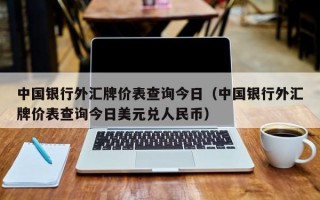 中国银行外汇牌价表查询今日（中国银行外汇牌价表查询今日美元兑人民币）